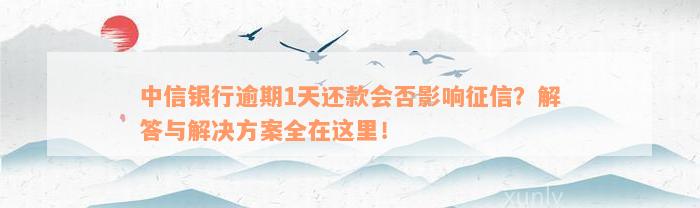 中信银行逾期1天还款会否影响征信？解答与解决方案全在这里！

xunlv